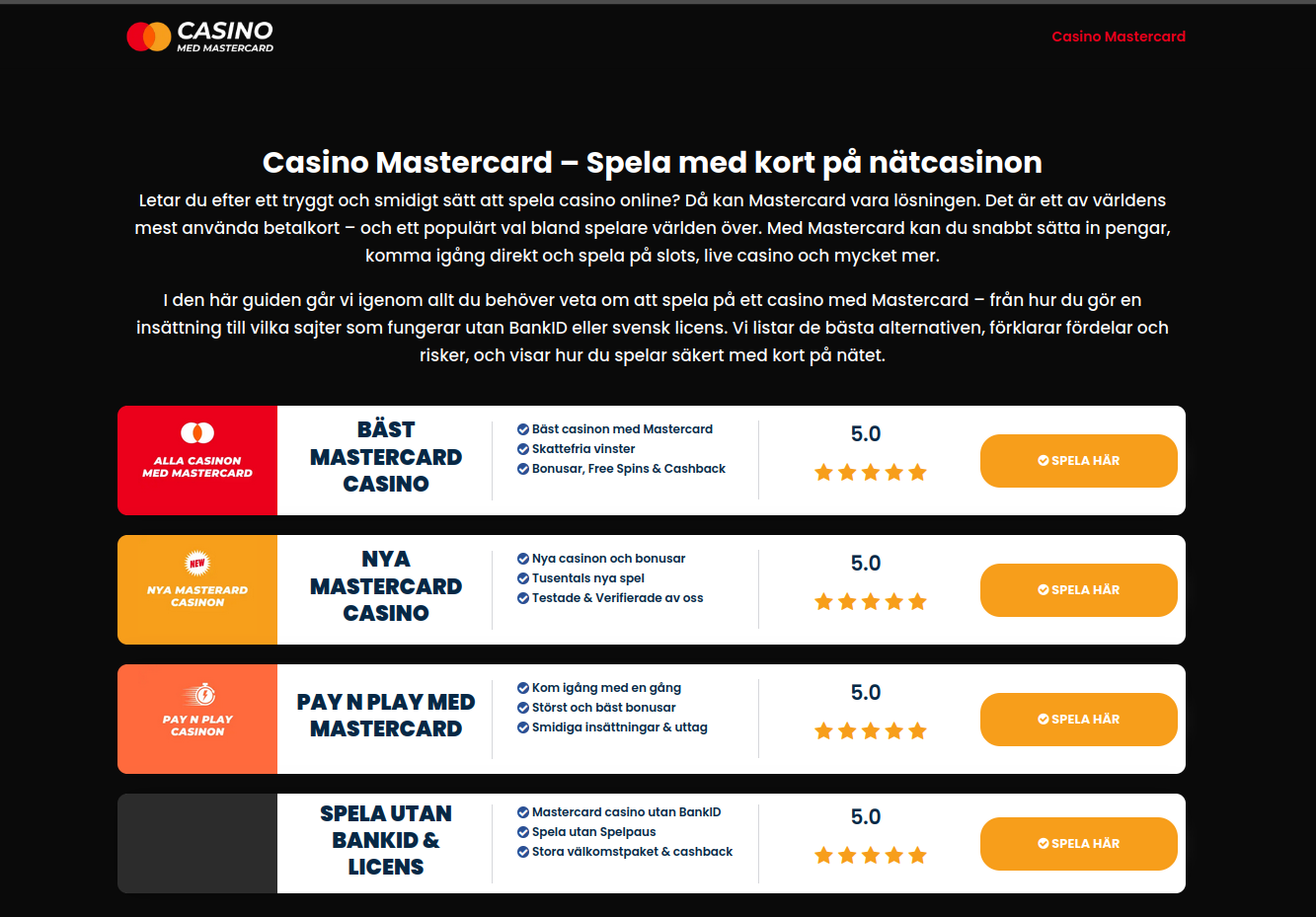 CASINO
MED MASTERCARD

Casino Mastercard

Casino Mastercard – Spela med kort på nätcasinon

Letar du efter ett tryggt och smidigt sätt att spela casino online? Då kan Mastercard vara lösningen. Det är ett av världens mest använda betalkort – och ett populärt val bland spelare världen över. Med Mastercard kan du snabbt sätta in pengar, komma igång direkt och spela på slots, live casino och mycket mer.

I den här guiden går vi igenom allt du behöver veta om att spela på ett casino med Mastercard – från hur du gör en insättning till vilka sajter som fungerar utan BankID eller svensk licens. Vi listar de bästa alternativen, förklarar fördelar och risker, och visar hur du spelar säkert med kort på nätet.

ALLA CASINON MED MASTERCARD

BÄST MASTERCARD CASINO

Bäst casinon med Mastercard
Skattefria vinster
Bonusar, Free Spins & Cashback

5.0

SPELA HÄR

NEW

NYA MASTERARD CASINON

NYA MASTERCARD CASINO

Nya casinon och bonusar
Tusentals nya spel
Testade & Verifierade av oss

5.0

SPELA HÄR

PAY N PLAY CASINON

PAY N PLAY MED MASTERCARD

Kom igång med en gång
Störst och bäst bonusar
Smidiga insättningar & uttag

5.0

SPELA HÄR

SPELA UTAN BANKID & LICENS

Mastercard casino utan BankID
Spela utan Spelpaus
Stora välkomstpaket & cashback

5.0

SPELA HÄR